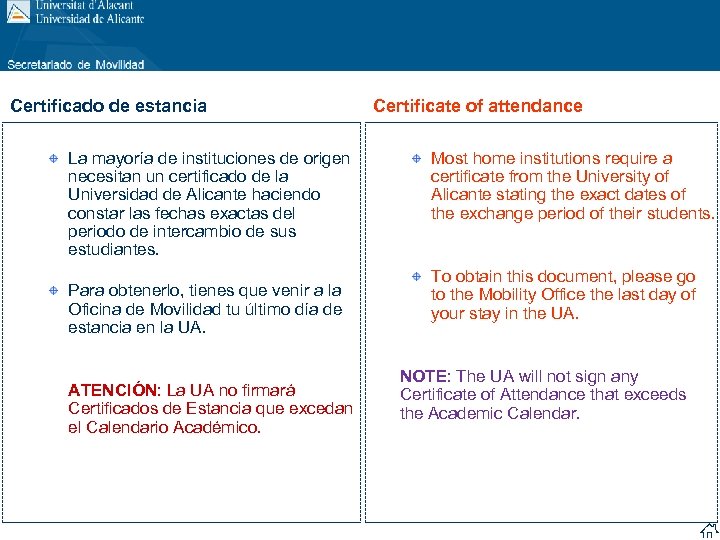 Universitat d'Alacant
Universidad de Alicante

Secretariado de Movilidad

Certificado de estancia

La mayoría de instituciones de origen necesitan un certificado de la Universidad de Alicante haciendo constar las fechas exactas del periodo de intercambio de sus estudiantes.

Para obtenerlo, tienes que venir a la Oficina de Movilidad tu último día de estancia en la UA.

ATENCIÓN: La UA no firmará Certificados de Estancia que excedan el Calendario Académico.

Certificate of attendance

Most home institutions require a certificate from the University of Alicante stating the exact dates of the exchange period of their students.

To obtain this document, please go to the Mobility Office the last day of your stay in the UA.

NOTE: The UA will not sign any Certificate of Attendance that exceeds the Academic Calendar.